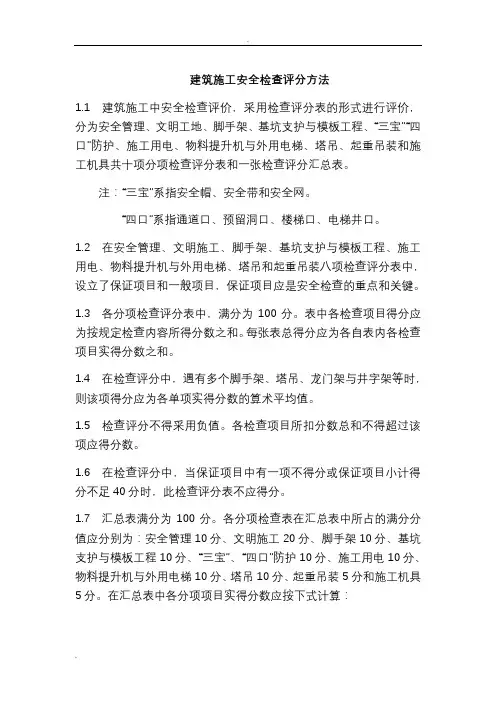 建筑施工安全检查评分方法

1.1 建筑施工中安全检查评价，采用检查评分表的形式进行评价，分为安全管理、文明工地、脚手架、基坑支护与模板工程、“三宝”“四口”防护、施工用电、物料提升机与外用电梯、塔吊、起重吊装和施工机具共十项分项检查评分表和一张检查评分汇总表。

注：“三宝”系指安全帽、安全带和安全网。

“四口”系指通道口、预留洞口、楼梯口、电梯井口。

1.2 在安全管理、文明施工、脚手架、基坑支护与模板工程、施工用电、物料提升机与外用电梯、塔吊和起重吊装八项检查评分表中，设立了保证项目和一般项目，保证项目应是安全检查的重点和关键。

1.3 各分项检查评分表中，满分为 100 分。表中各检查项目得分应为按规定检查内容所得分数之和。每张表总得分应为各自表内各检查项目实得分数之和。

1.4 在检查评分中，遇有多个脚手架、塔吊、龙门架与井字架等时，则该项得分应为各单项实得分数的算术平均值。

1.5 检查评分不得采用负值。各检查项目所扣分数总和不得超过该项应得分数。

1.6 在检查评分中，当保证项目中有一项不得分或保证项目小计得分不足 40 分时，此检查评分表不应得分。

1.7 汇总表满分为 100 分。各分项检查表在汇总表中所占的满分分值应分别为：安全管理 10 分、文明施工 20 分、脚手架 10 分、基坑支护与模板工程 10 分、“三宝”、“四口”防护 10 分、施工用电 10 分、物料提升机与外用电梯 10 分、塔吊 10 分、起重吊装 5 分和施工机具 5 分。在汇总表中各分项项目实得分数应按下式计算：